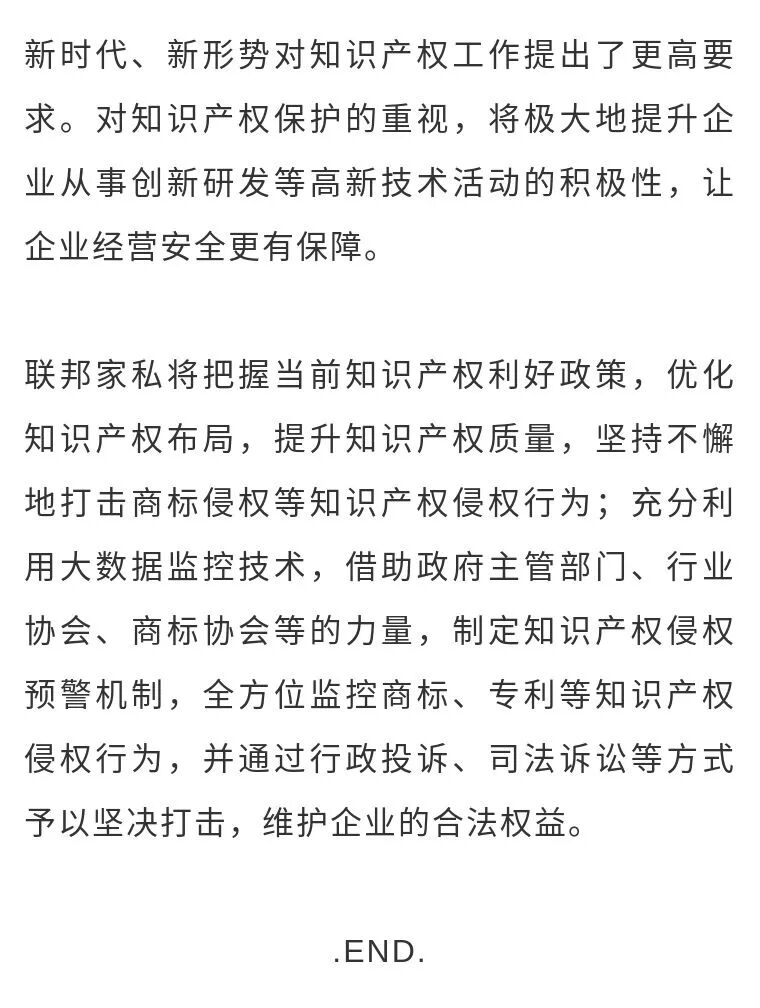 新时代、新形势对知识产权工作提出了更高要求。对知识产权保护的重视，将极大地提升企业从事创新研发等高新技术活动的积极性，让企业经营安全更有保障。

联邦家私将把握当前知识产权利好政策，优化知识产权布局，提升知识产权质量，坚持不懈地打击商标侵权等知识产权侵权行为；充分利用大数据监控技术，借助政府主管部门、行业协会、商标协会等的力量，制定知识产权侵权预警机制，全方位监控商标、专利等知识产权侵权行为，并通过行政投诉、司法诉讼等方式予以坚决打击，维护企业的合法权益。

.END.